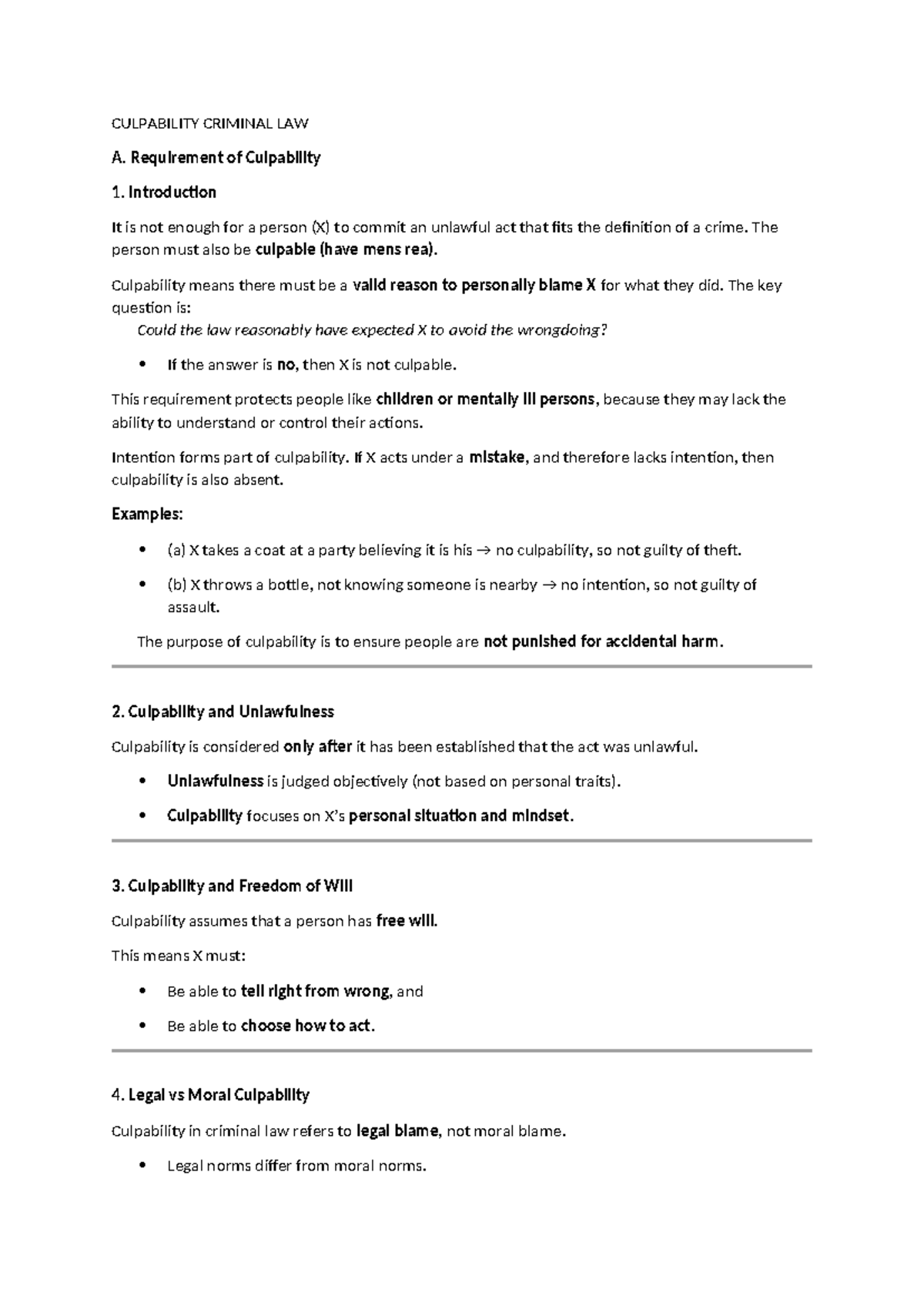 CULPABILITY CRIMINAL LAW

A. Requirement of Culpability

1. Introduction

It is not enough for a person (X) to commit an unlawful act that fits the definition of a crime. The person must also be culpable (have mens rea).

Culpability means there must be a valid reason to personally blame X for what they did. The key question is:

Could the law reasonably have expected X to avoid the wrongdoing?

• If the answer is no, then X is not culpable.

This requirement protects people like children or mentally ill persons, because they may lack the ability to understand or control their actions.

Intention forms part of culpability. If X acts under a mistake, and therefore lacks intention, then culpability is also absent.

Examples:

• (a) X takes a coat at a party believing it is his → no culpability, so not guilty of theft.
• (b) X throws a bottle, not knowing someone is nearby → no intention, so not guilty of assault.

The purpose of culpability is to ensure people are not punished for accidental harm.

2. Culpability and Unlawfulness

Culpability is considered only after it has been established that the act was unlawful.

• Unlawfulness is judged objectively (not based on personal traits).
• Culpability focuses on X's personal situation and mindset.

3. Culpability and Freedom of Will

Culpability assumes that a person has free will.

This means X must:

• Be able to tell right from wrong, and
• Be able to choose how to act.

4. Legal vs Moral Culpability

Culpability in criminal law refers to legal blame, not moral blame.

• Legal norms differ from moral norms.